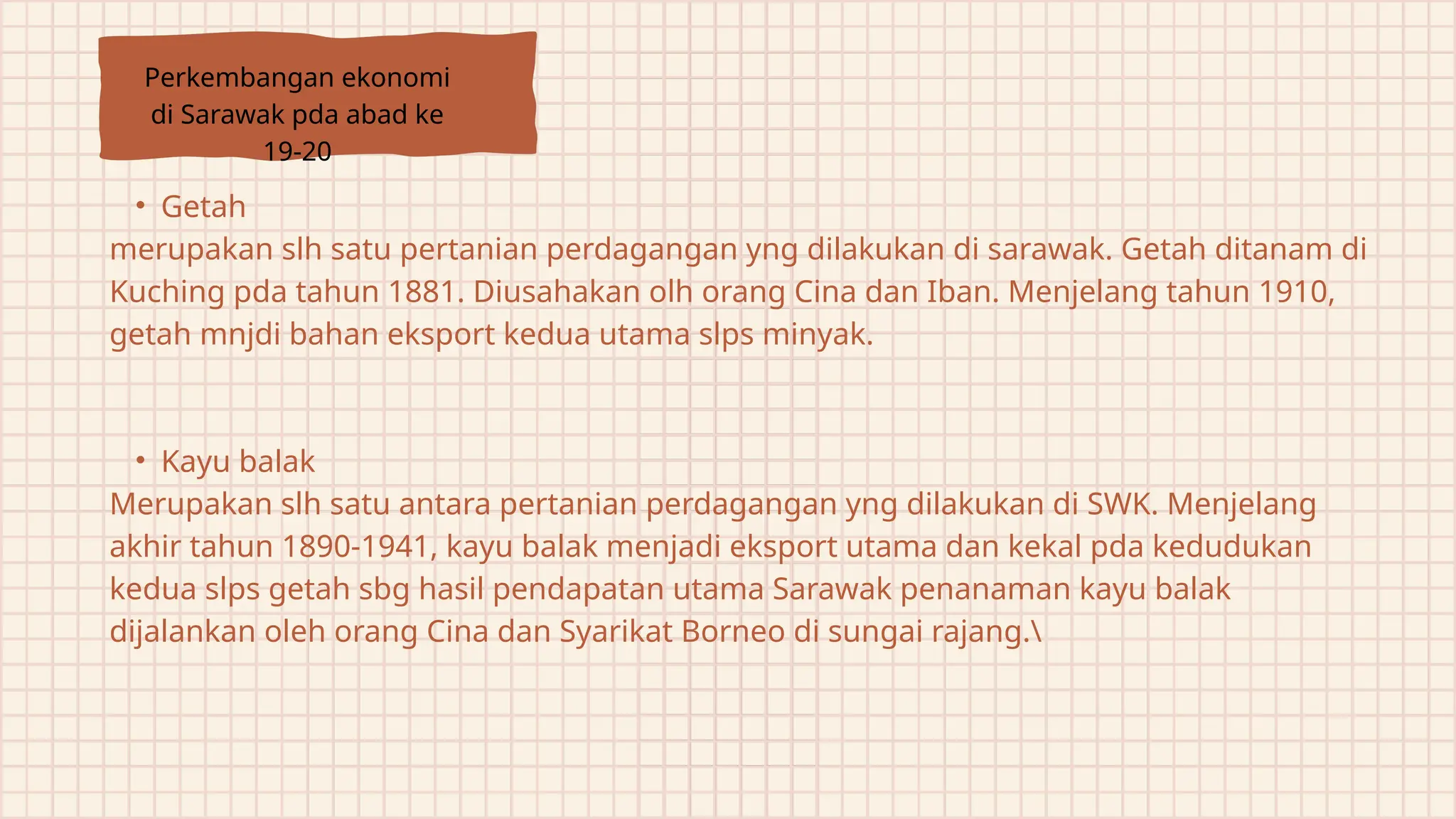 Perkembangan ekonomi di Sarawak pda abad ke 19-20

• Getah
merupakan slh satu pertanian perdagangan yng dilakukan di sarawak. Getah ditanam di Kuching pda tahun 1881. Diusahakan olh orang Cina dan Iban. Menjelang tahun 1910, getah mnjdi bahan eksport kedua utama slps minyak.

• Kayu balak
Merupakan slh satu antara pertanian perdagangan yng dilakukan di SWK. Menjelang akhir tahun 1890-1941, kayu balak menjadi eksport utama dan kekal pda kedudukan kedua slps getah sbg hasil pendapatan utama Sarawak penanaman kayu balak dijalankan oleh orang Cina dan Syarikat Borneo di sungai rajang.\